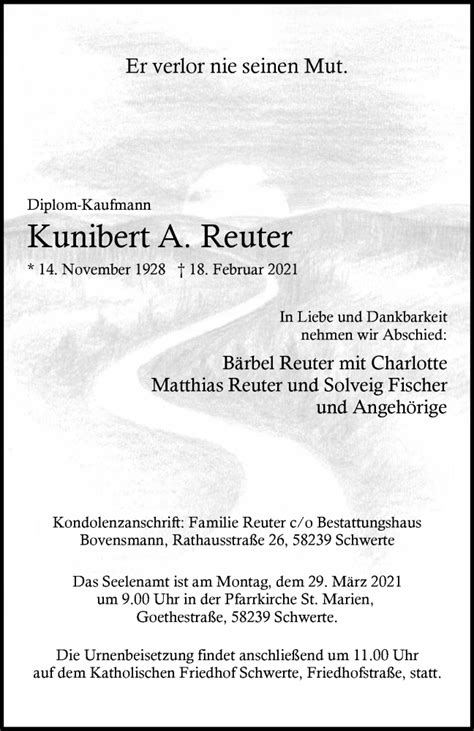 Er verlor nie seinen Mut.

Diplom-Kaufmann

Kunibert A. Reuter

* 14. November 1928 † 18. Februar 2021

In Liebe und Dankbarkeit nehmen wir Abschied:

Bärbel Reuter mit Charlotte
Matthias Reuter und Solveig Fischer
und Angehörige

Kondolenzanschrift: Familie Reuter c/o Bestattungshaus Bovensmann, Rathausstraße 26, 58239 Schwerte

Das Seelenamt ist am Montag, dem 29. März 2021 um 9.00 Uhr in der Pfarrkirche St. Marien, Goethestraße, 58239 Schwerte.

Die Urnenbeisetzung findet anschließend um 11.00 Uhr auf dem Katholischen Friedhof Schwerte, Friedhofstraße, statt.